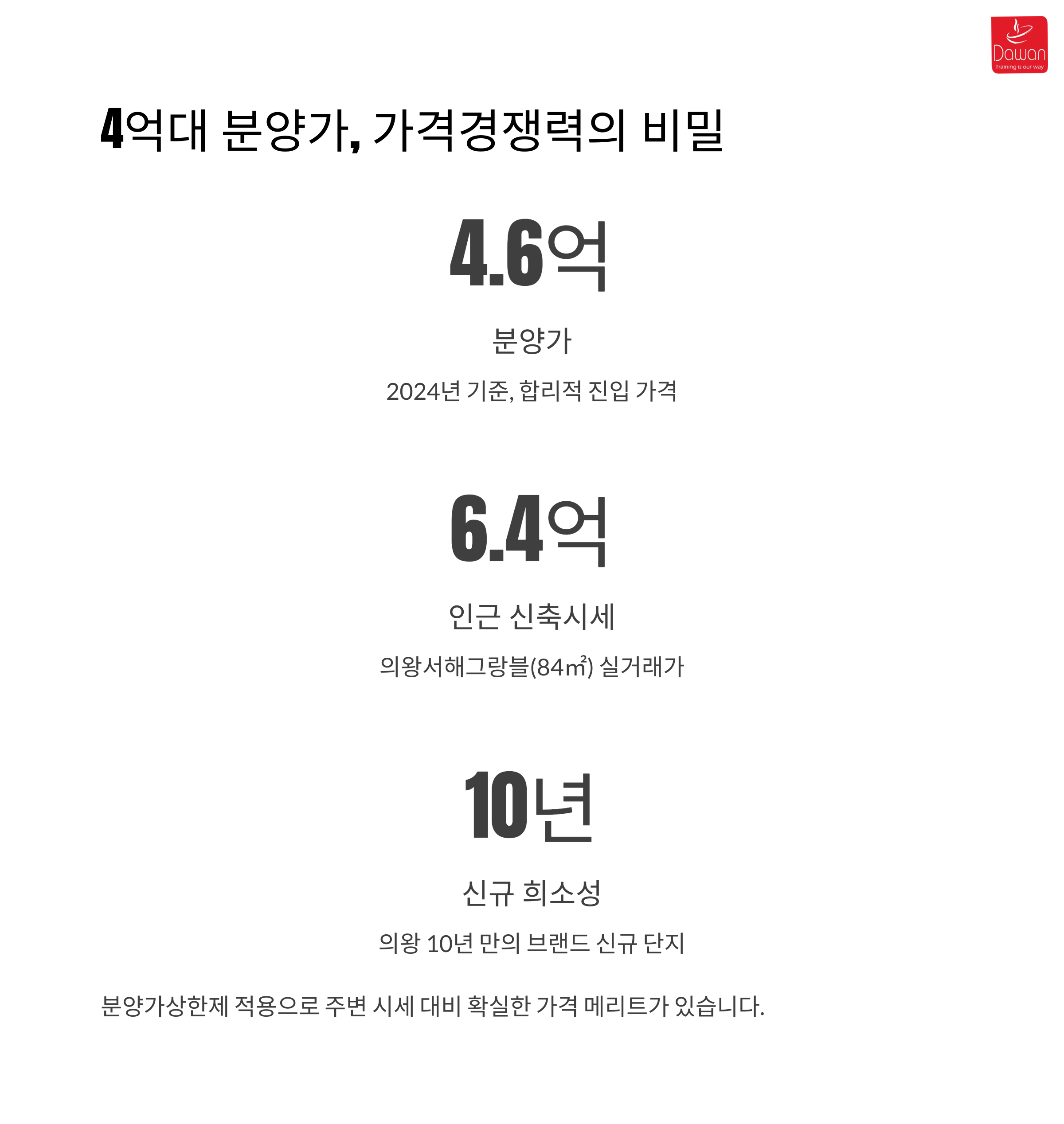 Dawan
Training is our way

4억대 분양가, 가격경쟁력의 비밀

4.6억

분양가

2024년 기준, 합리적 진입 가격

6.4억

인근 신축시세

의왕서해그랑블(84㎡) 실거래가

10년

신규 희소성

의왕 10년 만의 브랜드 신규 단지

분양가상한제 적용으로 주변 시세 대비 확실한 가격 메리트가 있습니다.